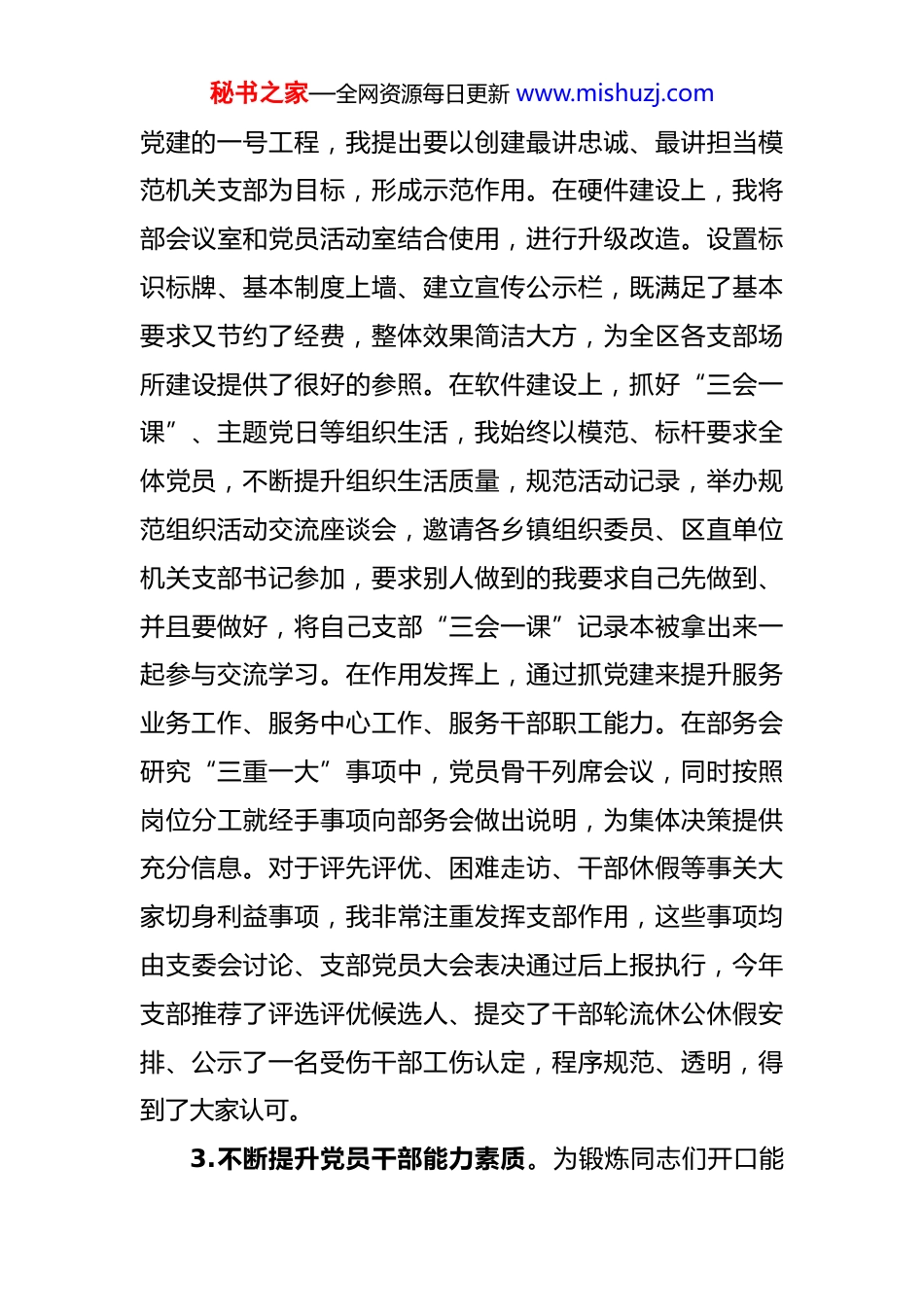 秘书之家—全网资源每日更新 www.mishuzj.com

党建的一号工程，我提出要以创建最讲忠诚、最讲担当模范机关支部为目标，形成示范作用。在硬件建设上，我将部会议室和党员活动室结合使用，进行升级改造。设置标识标牌、基本制度上墙、建立宣传公示栏，既满足了基本要求又节约了经费，整体效果简洁大方，为全区各支部场所建设提供了很好的参照。在软件建设上，抓好“三会一课”、主题党日等组织生活，我始终以模范、标杆要求全体党员，不断提升组织生活质量，规范活动记录，举办规范组织活动交流座谈会，邀请各乡镇组织委员、区直单位机关支部书记参加，要求别人做到的我要求自己先做到、并且要做好，将自己支部“三会一课”记录本被拿出来一起参与交流学习。在作用发挥上，通过抓党建来提升服务业务工作、服务中心工作、服务干部职工能力。在部务会研究“三重一大”事项中，党员骨干列席会议，同时按照岗位分工就经手事项向部务会做出说明，为集体决策提供充分信息。对于评先评优、困难走访、干部休假等事关大家切身利益事项，我非常注重发挥支部作用，这些事项均由支委会讨论、支部党员大会表决通过后上报执行，今年支部推荐了评选评优候选人、提交了干部轮流休公休假安排、公示了一名受伤干部工伤认定，程序规范、透明，得到了大家认可。

3.不断提升党员干部能力素质。为锻炼同志们开口能